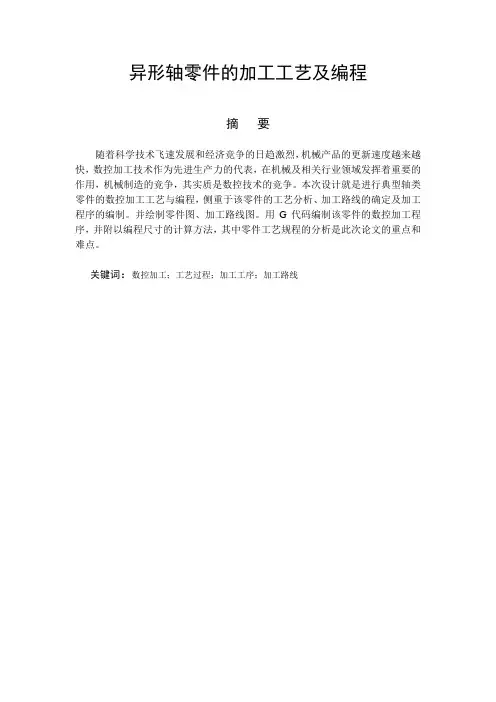 异形轴零件的加工工艺及编程

摘　要

随着科学技术飞速发展和经济竞争的日趋激烈，机械产品的更新速度越来越快，数控加工技术作为先进生产力的代表，在机械及相关行业领域发挥着重要的作用，机械制造的竞争，其实质是数控技术的竞争。本次设计就是进行典型轴类零件的数控加工工艺与编程，侧重于该零件的工艺分析、加工路线的确定及加工程序的编制。并绘制零件图、加工路线图。用 G 代码编制该零件的数控加工程序，并附以编程尺寸的计算方法，其中零件工艺规程的分析是此次论文的重点和难点。

关键词：数控加工；工艺过程；加工工序；加工路线